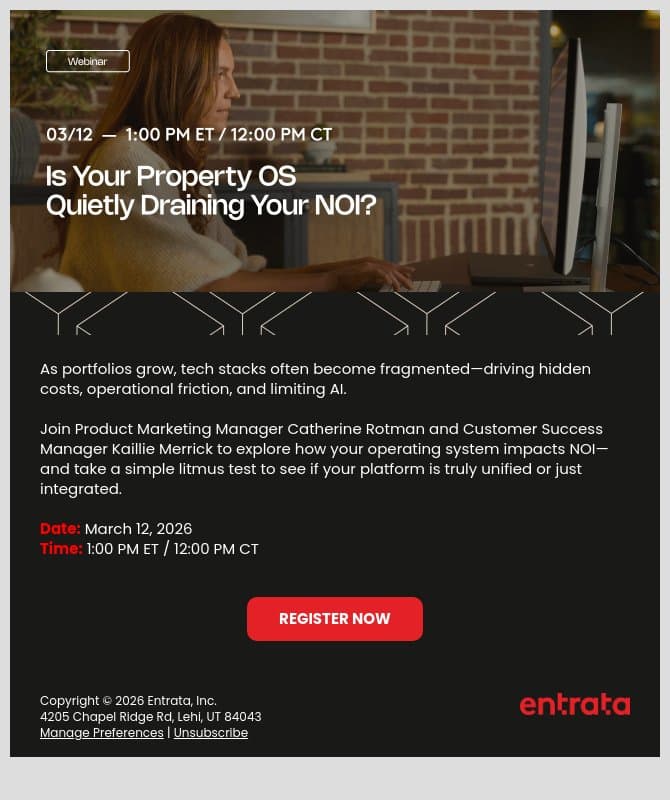 Webinar

03/12 — 1:00 PM ET / 12:00 PM CT

Is Your Property OS Quietly Draining Your NOI?

As portfolios grow, tech stacks often become fragmented—driving hidden costs, operational friction, and limiting AI.

Join Product Marketing Manager Catherine Rotman and Customer Success Manager Kaillie Merrick to explore how your operating system impacts NOI—and take a simple litmus test to see if your platform is truly unified or just integrated.

Date: March 12, 2026
Time: 1:00 PM ET / 12:00 PM CT

REGISTER NOW

Copyright © 2026 Entrata, Inc.
4205 Chapel Ridge Rd, Lehi, UT 84043
Manage Preferences | Unsubscribe

entrata